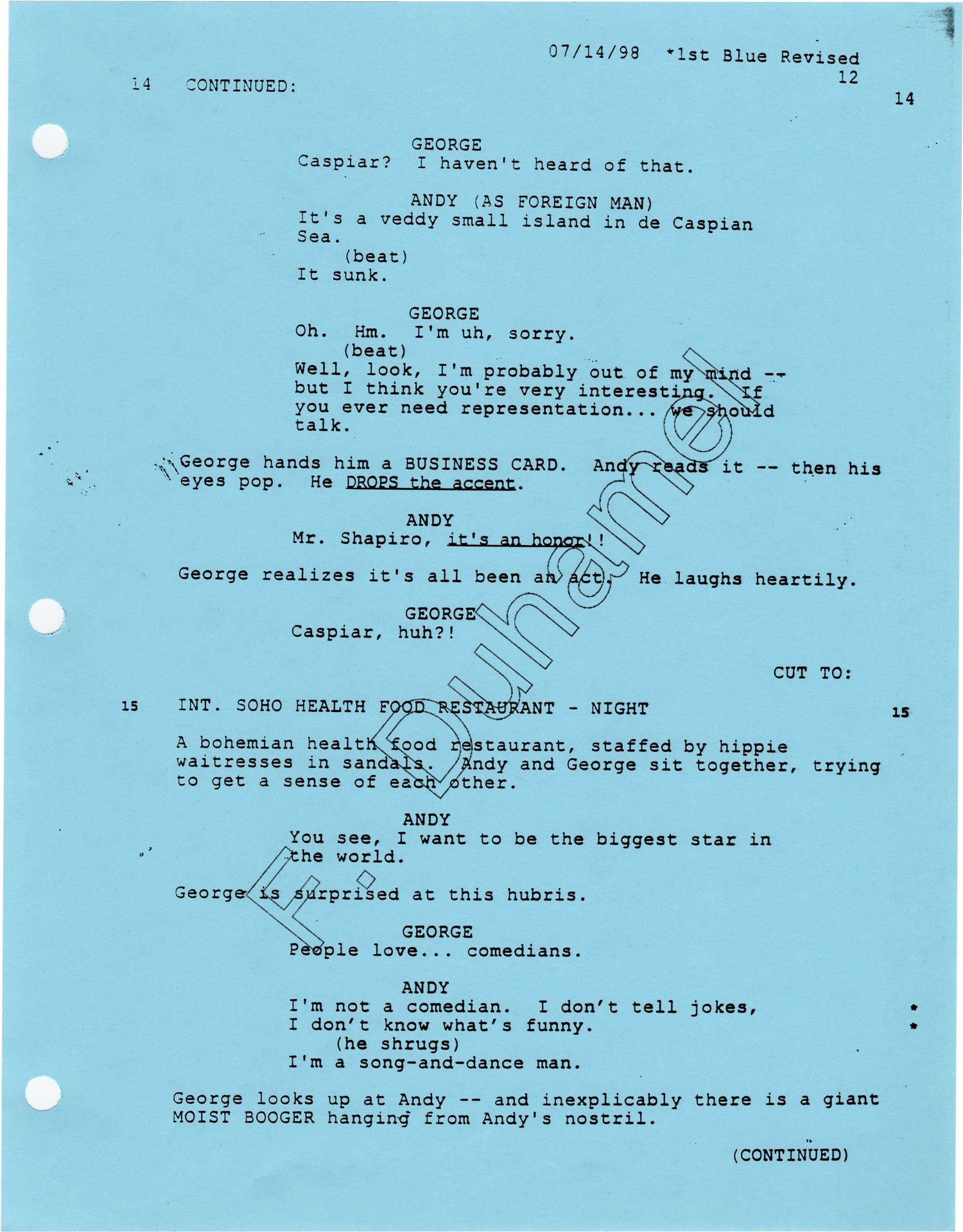 07/14/98 *1st Blue Revised
12

14 CONTINUED: 14

GEORGE
Caspiar? I haven't heard of that.

ANDY (AS FOREIGN MAN)
It's a veddy small island in de Caspian Sea.
(beat)
It sunk.

GEORGE
Oh. Hm. I'm uh, sorry.
(beat)
Well, look, I'm probably out of my mind -- but I think you're very interesting. If you ever need representation... we should talk.

George hands him a BUSINESS CARD. Andy reads it -- then his eyes pop. He DROPS the accent.

ANDY
Mr. Shapiro, it's an honor!!

George realizes it's all been an act. He laughs heartily.

GEORGE
Caspiar, huh?!

CUT TO:

15 INT. SOHO HEALTH FOOD RESTAURANT - NIGHT 15

A bohemian health food restaurant, staffed by hippie waitresses in sandals. Andy and George sit together, trying to get a sense of each other.

ANDY
You see, I want to be the biggest star in the world.

George is surprised at this hubris.

GEORGE
People love... comedians.

ANDY
I'm not a comedian. I don't tell jokes, *
I don't know what's funny. *
(he shrugs)
I'm a song-and-dance man.

George looks up at Andy -- and inexplicably there is a giant MOIST BOOGER hanging from Andy's nostril.

(CONTINUED)

F. Duhamel